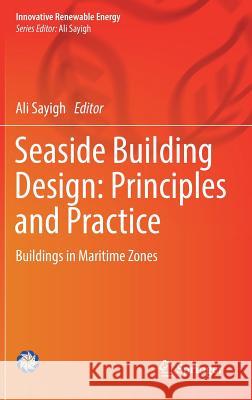 Innovative Renewable Energy
Series Editor: Ali Sayigh

Ali Sayigh Editor

Seaside Building Design: Principles and Practice

Buildings in Maritime Zones

Kraina Książek